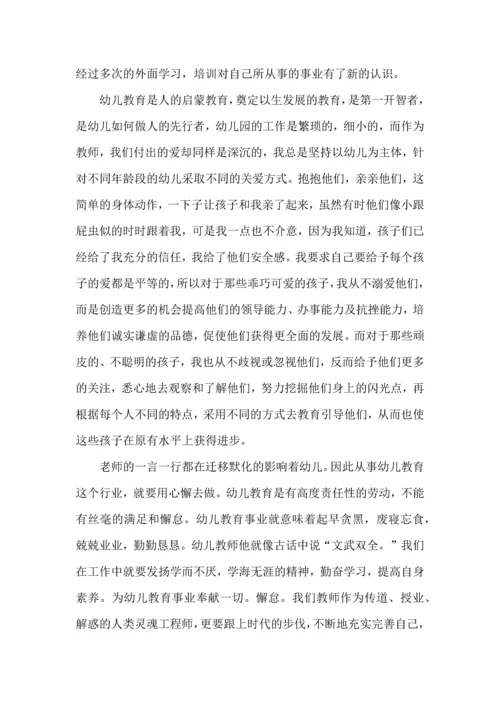 经过多次的外面学习，培训对自己所从事的事业有了新的认识。

幼儿教育是人的启蒙教育，奠定以生发展的教育，是第一开智者，是幼儿如何做人的先行者，幼儿园的工作是繁琐的，细小的，而作为教师，我们付出的爱却同样是深沉的，我总是坚持以幼儿为主体，针对不同年龄段的幼儿采取不同的关爱方式。抱抱他们，亲亲他们，这简单的身体动作，一下子让孩子和我亲了起来，虽然有时他们像小跟屁虫似的时时跟着我，可是我一点也不介意，因为我知道，孩子们已经给了我充分的信任，我给了他们安全感。我要求自己要给予每个孩子的爱都是平等的，所以对于那些乖巧可爱的孩子，我从不溺爱他们，而是创造更多的机会提高他们的领导能力、办事能力及抗挫能力，培养他们诚实谦虚的品德，促使他们获得更全面的发展。而对于那些顽皮的、不聪明的孩子，我也从不歧视或忽视他们，反而给予他们更多的关注，悉心地去观察和了解他们，努力挖掘他们身上的闪光点，再根据每个人不同的特点，采用不同的方式去教育引导他们，从而也使这些孩子在原有水平上获得进步。

老师的一言一行都在迁移默化的影响着幼儿。因此从事幼儿教育这个行业，就要用心懈去做。幼儿教育是有高度责任性的劳动，不能有丝毫的满足和懈怠。幼儿教育事业就意味着起早贪黑，废寝忘食，兢兢业业，勤勤恳恳。幼儿教师他就像古话中说“文武双全。”我们在工作中就要发扬学而不厌，学海无涯的精神，勤奋学习，提高自身素养。为幼儿教育事业奉献一切。懈怠。我们教师作为传道、授业、解惑的人类灵魂工程师，更要跟上时代的步伐，不断地充实完善自己，